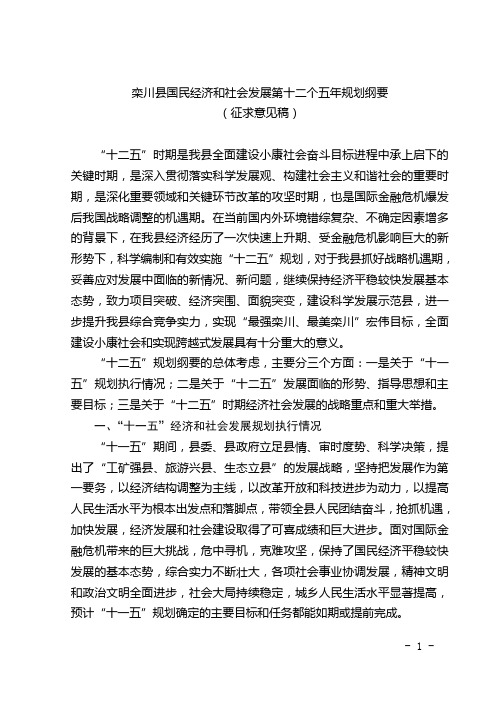 栾川县国民经济和社会发展第十二个五年规划纲要
（征求意见稿）

“十二五”时期是我县全面建设小康社会奋斗目标进程中承上启下的关键时期，是深入贯彻落实科学发展观、构建社会主义和谐社会的重要时期，是深化重要领域和关键环节改革的攻坚时期，也是国际金融危机爆发后我国战略调整的机遇期。在当前国内外环境错综复杂、不确定因素增多的背景下，在我县经济经历了一次快速上升期、受金融危机影响巨大的新形势下，科学编制和有效实施“十二五”规划，对于我县抓好战略机遇期，妥善应对发展中面临的新情况、新问题，继续保持经济平稳较快发展基本态势，致力项目突破、经济突围、面貌突变，建设科学发展示范县，进一步提升我县综合竞争实力，实现“最强栾川、最美栾川”宏伟目标，全面建设小康社会和实现跨越式发展具有十分重大的意义。

“十二五”规划纲要的总体考虑，主要分三个方面：一是关于“十一五”规划执行情况；二是关于“十二五”发展面临的形势、指导思想和主要目标；三是关于“十二五”时期经济社会发展的战略重点和重大举措。

一、“十一五”经济和社会发展规划执行情况

“十一五”期间，县委、县政府立足县情、审时度势、科学决策，提出了“工矿强县、旅游兴县、生态立县”的发展战略，坚持把发展作为第一要务，以经济结构调整为主线，以改革开放和科技进步为动力，以提高人民生活水平为根本出发点和落脚点，带领全县人民团结奋斗，抢抓机遇，加快发展，经济发展和社会建设取得了可喜成绩和巨大进步。面对国际金融危机带来的巨大挑战，危中寻机，克难攻坚，保持了国民经济平稳较快发展的基本态势，综合实力不断壮大，各项社会事业协调发展，精神文明和政治文明全面进步，社会大局持续稳定，城乡人民生活水平显著提高，预计“十一五”规划确定的主要目标和任务都能如期或提前完成。

- 1 -